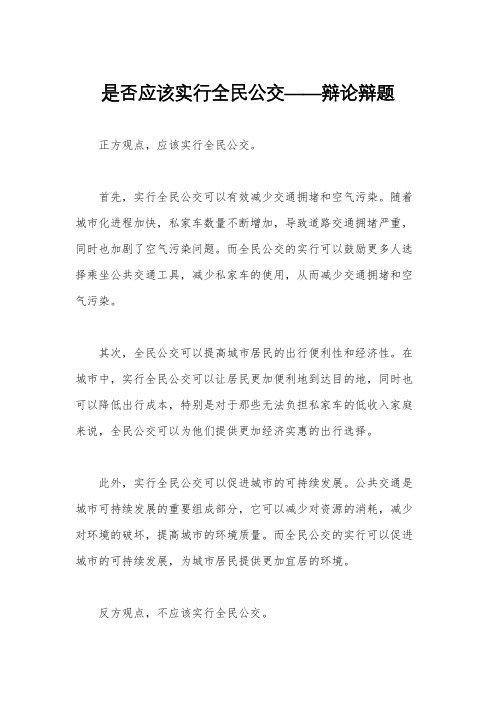 是否应该实行全民公交——辩论辩题

正方观点，应该实行全民公交。

首先，实行全民公交可以有效减少交通拥堵和空气污染。随着城市化进程加快，私家车数量不断增加，导致道路交通拥堵严重，同时也加剧了空气污染问题。而全民公交的实行可以鼓励更多人选择乘坐公共交通工具，减少私家车的使用，从而减少交通拥堵和空气污染。

其次，全民公交可以提高城市居民的出行便利性和经济性。在城市中，实行全民公交可以让居民更加便利地到达目的地，同时也可以降低出行成本，特别是对于那些无法负担私家车的低收入家庭来说，全民公交可以为他们提供更加经济实惠的出行选择。

此外，实行全民公交可以促进城市的可持续发展。公共交通是城市可持续发展的重要组成部分，它可以减少对资源的消耗，减少对环境的破坏，提高城市的环境质量。而全民公交的实行可以促进城市的可持续发展，为城市居民提供更加宜居的环境。

反方观点，不应该实行全民公交。